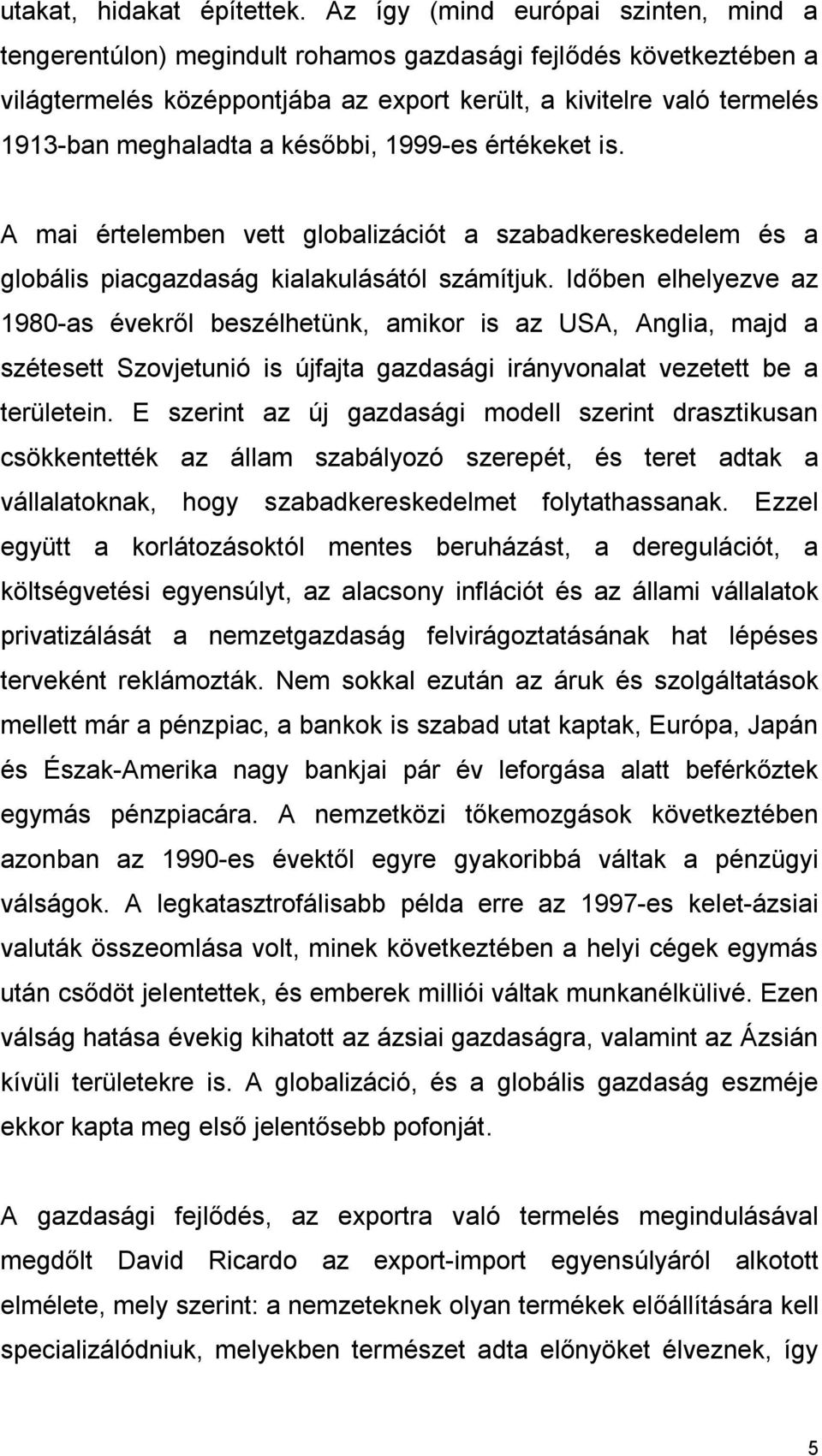 utakat, hidakat építettek. Az így (mind európai szinten, mind a tengerentúlon) megindult rohamos gazdasági fejlődés következtében a világtermelés középpontjába az export került, a kivitelre való termelés 1913-ban meghaladta a későbbi, 1999-es értékeket is.

A mai értelemben vett globalizációt a szabadkereskedelem és a globális piacgazdaság kialakulásától számítjuk. Időben elhelyezve az 1980-as évekről beszélhetünk, amikor is az USA, Anglia, majd a szétesett Szovjetunió is újfajta gazdasági irányvonalat vezetett be a területein. E szerint az új gazdasági modell szerint drasztikusan csökkentették az állam szabályozó szerepét, és teret adtak a vállalatoknak, hogy szabadkereskedelmet folytathassanak. Ezzel együtt a korlátozásoktól mentes beruházást, a deregulációt, a költségvetési egyensúlyt, az alacsony inflációt és az állami vállalatok privatizálását a nemzetgazdaság felvirágoztatásának hat lépéses terveként reklámozták. Nem sokkal ezután az áruk és szolgáltatások mellett már a pénzpiac, a bankok is szabad utat kaptak, Európa, Japán és Észak-Amerika nagy bankjai pár év leforgása alatt beférkőztek egymás pénzpiacára. A nemzetközi tőkemozgások következtében azonban az 1990-es évektől egyre gyakoribbá váltak a pénzügyi válságok. A legkatasztrofálisabb példa erre az 1997-es kelet-ázsiai valuták összeomlása volt, minek következtében a helyi cégek egymás után csődöt jelentettek, és emberek milliói váltak munkanélkülivé. Ezen válság hatása évekig kihatott az ázsiai gazdaságra, valamint az Ázsián kívüli területekre is. A globalizáció, és a globális gazdaság eszméje ekkor kapta meg első jelentősebb pofonját.

A gazdasági fejlődés, az exportra való termelés megindulásával megdőlt David Ricardo az export-import egyensúlyáról alkotott elmélete, mely szerint: a nemzeteknek olyan termékek előállítására kell specializálódniuk, melyekben természet adta előnyöket élveznek, így

5